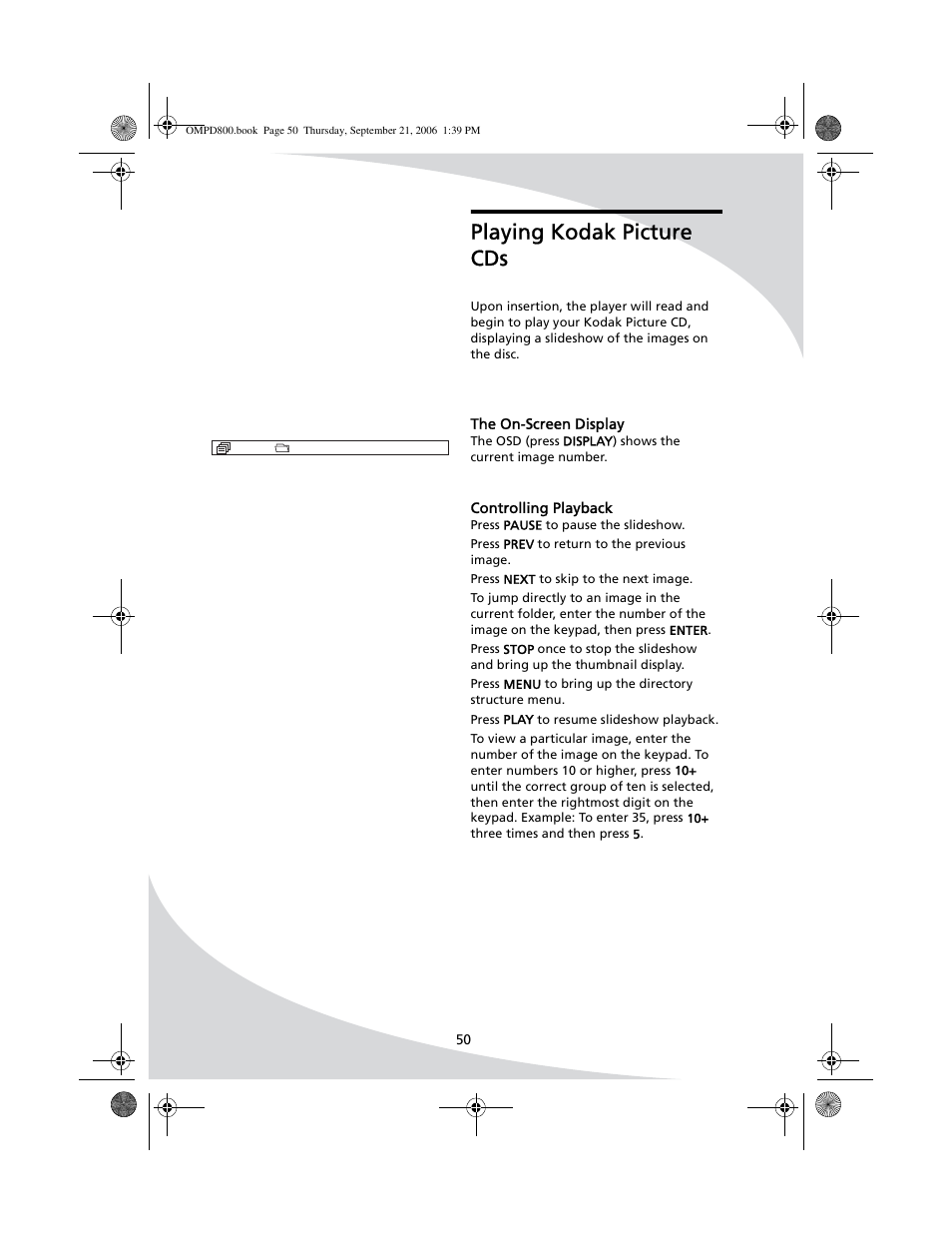 OMPD800.book Page 50 Thursday, September 21, 2006 1:39 PM

Playing Kodak Picture CDs

Upon insertion, the player will read and begin to play your Kodak Picture CD, displaying a slideshow of the images on the disc.

The On-Screen Display

The OSD (press DISPLAY) shows the current image number.

Controlling Playback

Press PAUSE to pause the slideshow.

Press PREV to return to the previous image.

Press NEXT to skip to the next image.

To jump directly to an image in the current folder, enter the number of the image on the keypad, then press ENTER.

Press STOP once to stop the slideshow and bring up the thumbnail display.

Press MENU to bring up the directory structure menu.

Press PLAY to resume slideshow playback.

To view a particular image, enter the number of the image on the keypad. To enter numbers 10 or higher, press 10+ until the correct group of ten is selected, then enter the rightmost digit on the keypad. Example: To enter 35, press 10+ three times and then press 5.

50